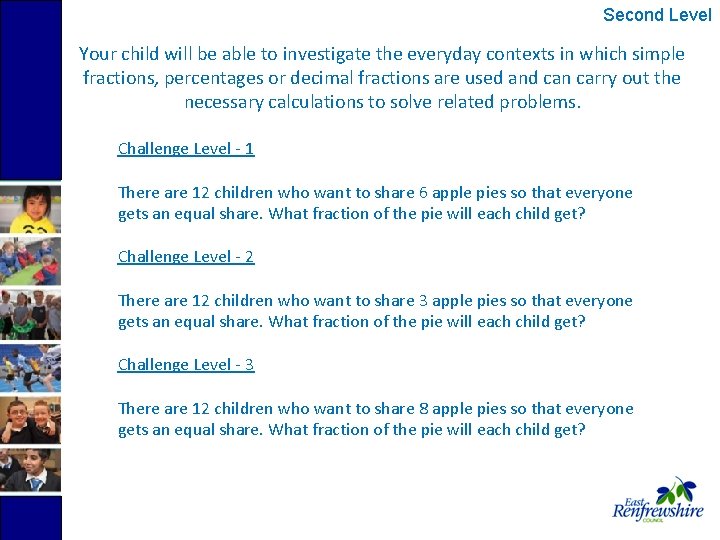 Second Level

Your child will be able to investigate the everyday contexts in which simple fractions, percentages or decimal fractions are used and can carry out the necessary calculations to solve related problems.

Challenge Level - 1

There are 12 children who want to share 6 apple pies so that everyone gets an equal share. What fraction of the pie will each child get?

Challenge Level - 2

There are 12 children who want to share 3 apple pies so that everyone gets an equal share. What fraction of the pie will each child get?

Challenge Level - 3

There are 12 children who want to share 8 apple pies so that everyone gets an equal share. What fraction of the pie will each child get?

East Renfrewshire COUNCIL